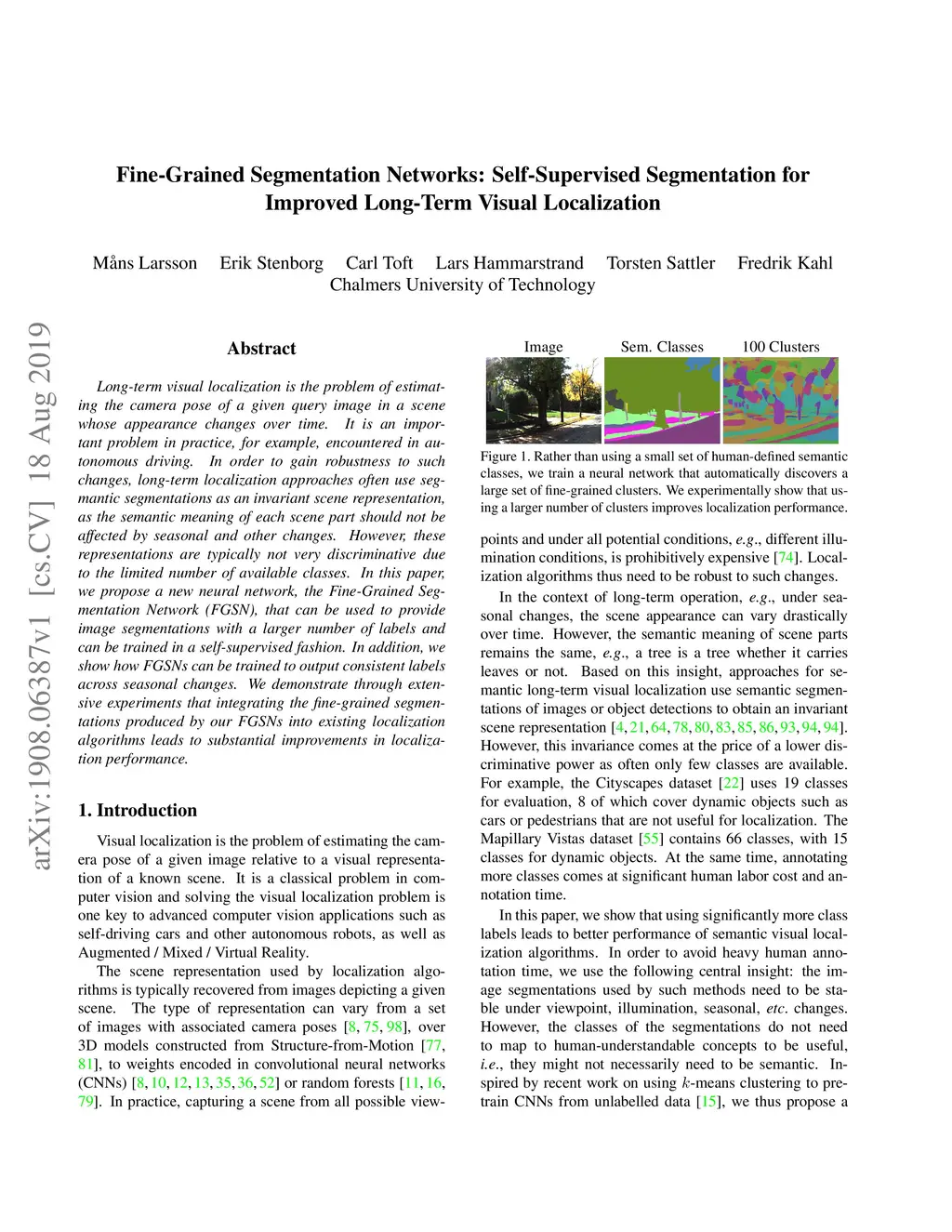 Fine-Grained Segmentation Networks: Self-Supervised Segmentation for Improved Long-Term Visual Localization

Måns Larsson Erik Stenborg Carl Toft Lars Hammarstrand Torsten Sattler Fredrik Kahl
Chalmers University of Technology

arXiv:1908.06387v1 [cs.CV] 18 Aug 2019

Abstract

Long-term visual localization is the problem of estimating the camera pose of a given query image in a scene whose appearance changes over time. It is an important problem in practice, for example, encountered in autonomous driving. In order to gain robustness to such changes, long-term localization approaches often use segmantic segmentations as an invariant scene representation, as the semantic meaning of each scene part should not be affected by seasonal and other changes. However, these representations are typically not very discriminative due to the limited number of available classes. In this paper, we propose a new neural network, the Fine-Grained Segmentation Network (FGSN), that can be used to provide image segmentations with a larger number of labels and can be trained in a self-supervised fashion. In addition, we show how FGSNs can be trained to output consistent labels across seasonal changes. We demonstrate through extensive experiments that integrating the fine-grained segmentations produced by our FGSNs into existing localization algorithms leads to substantial improvements in localization performance.

1. Introduction

Visual localization is the problem of estimating the camera pose of a given image relative to a visual representation of a known scene. It is a classical problem in computer vision and solving the visual localization problem is one key to advanced computer vision applications such as self-driving cars and other autonomous robots, as well as Augmented / Mixed / Virtual Reality.

The scene representation used by localization algorithms is typically recovered from images depicting a given scene. The type of representation can vary from a set of images with associated camera poses [8, 75, 98], over 3D models constructed from Structure-from-Motion [77, 81], to weights encoded in convolutional neural networks (CNNs) [8, 10, 12, 13, 35, 36, 52] or random forests [11, 16, 79]. In practice, capturing a scene from all possible view-

Image Sem. Classes 100 Clusters

Figure 1. Rather than using a small set of human-defined semantic classes, we train a neural network that automatically discovers a large set of fine-grained clusters. We experimentally show that using a larger number of clusters improves localization performance.

points and under all potential conditions, e.g., different illumination conditions, is prohibitively expensive [74]. Localization algorithms thus need to be robust to such changes.

In the context of long-term operation, e.g., under seasonal changes, the scene appearance can vary drastically over time. However, the semantic meaning of scene parts remains the same, e.g., a tree is a tree whether it carries leaves or not. Based on this insight, approaches for semantic long-term visual localization use semantic segmentations of images or object detections to obtain an invariant scene representation [4, 21, 64, 78, 80, 83, 85, 86, 93, 94, 94]. However, this invariance comes at the price of a lower discriminative power as often only few classes are available. For example, the Cityscapes dataset [22] uses 19 classes for evaluation, 8 of which cover dynamic objects such as cars or pedestrians that are not useful for localization. The Mapillary Vistas dataset [55] contains 66 classes, with 15 classes for dynamic objects. At the same time, annotating more classes comes at significant human labor cost and annotation time.

In this paper, we show that using significantly more class labels leads to better performance of semantic visual localization algorithms. In order to avoid heavy human annotation time, we use the following central insight: the image segmentations used by such methods need to be stable under viewpoint, illumination, seasonal, etc. changes. However, the classes of the segmentations do not need to map to human-understandable concepts to be useful, i.e., they might not necessarily need to be semantic. Inspired by recent work on using $k$-means clustering to pretrain CNNs from unlabelled data [15], we thus propose a